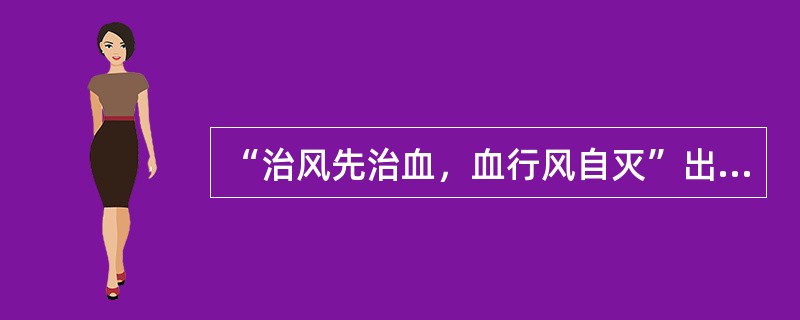 “治风先治血，血行风自灭”出...